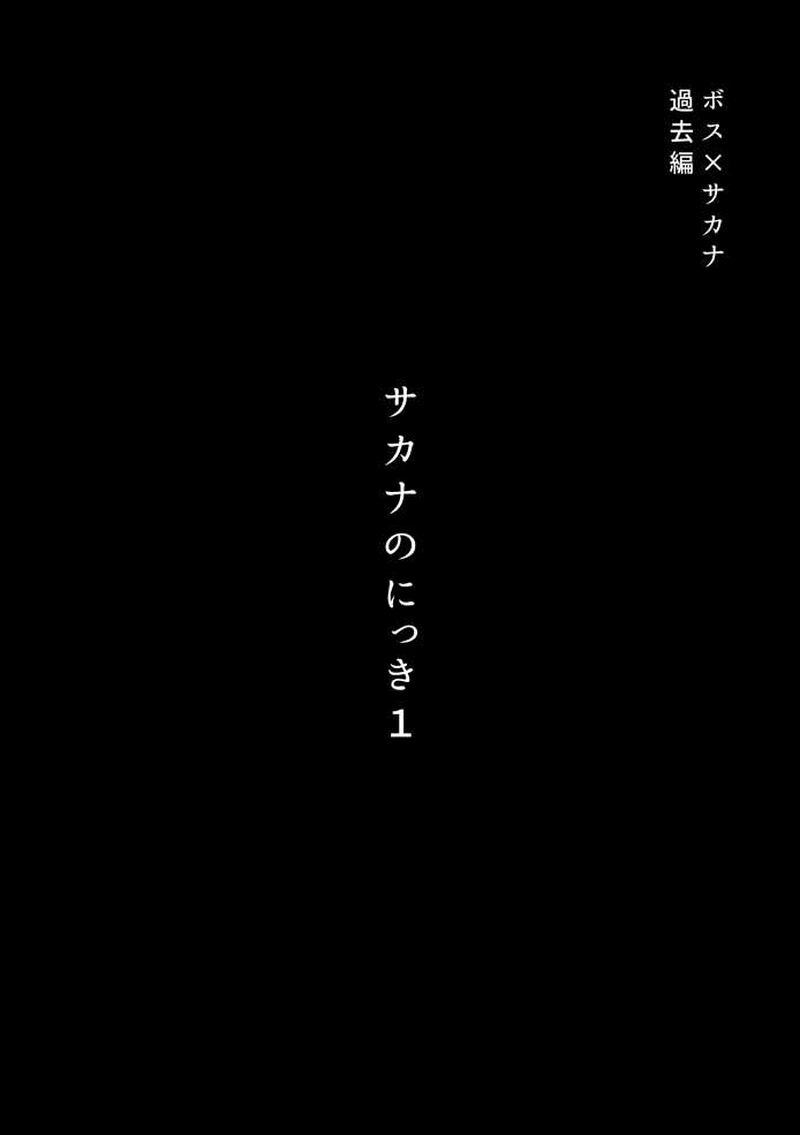 ボス×サカナ
過去編

サカナのにっき1